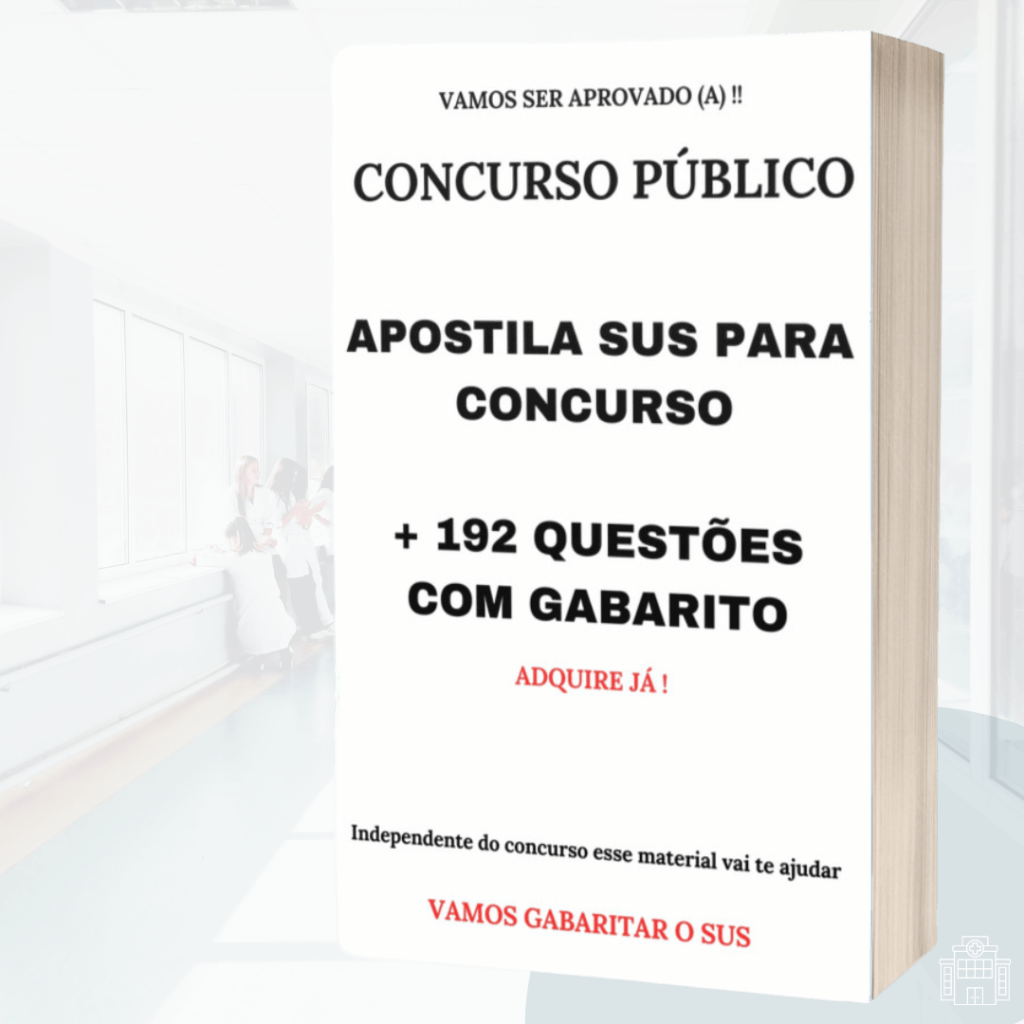 VAMOS SER APROVADO (A) !!

CONCURSO PÚBLICO

APOSTILA SUS PARA CONCURSO

+ 192 QUESTÕES COM GABARITO

ADQUIRE JÁ !

Independente do concurso esse material vai te ajudar

VAMOS GABARITAR O SUS